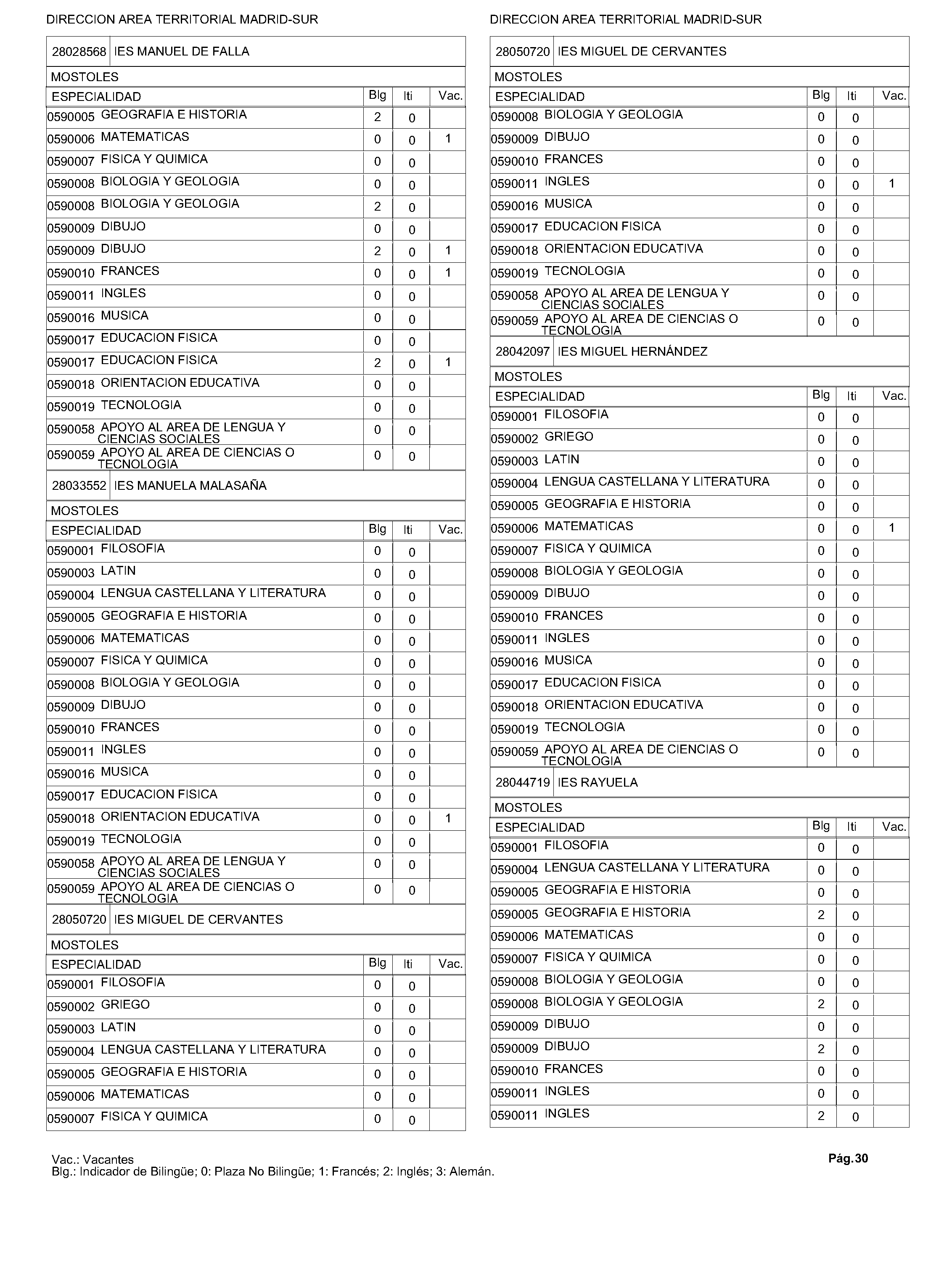 DIRECCION AREA TERRITORIAL MADRID-SUR

28028568 IES MANUEL DE FALLA

MOSTOLES

| ESPECIALIDAD | Blg | Iti | Vac. |
|---|---|---|---|
| 0590005 GEOGRAFIA E HISTORIA | 2 | 0 | |
| 0590006 MATEMATICAS | 0 | 0 | 1 |
| 0590007 FISICA Y QUIMICA | 0 | 0 | |
| 0590008 BIOLOGIA Y GEOLOGIA | 0 | 0 | |
| 0590008 BIOLOGIA Y GEOLOGIA | 2 | 0 | |
| 0590009 DIBUJO | 0 | 0 | |
| 0590009 DIBUJO | 2 | 0 | 1 |
| 0590010 FRANCES | 0 | 0 | 1 |
| 0590011 INGLES | 0 | 0 | |
| 0590016 MUSICA | 0 | 0 | |
| 0590017 EDUCACION FISICA | 0 | 0 | |
| 0590017 EDUCACION FISICA | 2 | 0 | 1 |
| 0590018 ORIENTACION EDUCATIVA | 0 | 0 | |
| 0590019 TECNOLOGIA | 0 | 0 | |
| 0590058 APOYO AL AREA DE LENGUA Y CIENCIAS SOCIALES | 0 | 0 | |
| 0590059 APOYO AL AREA DE CIENCIAS O TECNOLOGIA | 0 | 0 | |

28033552 IES MANUELA MALASAÑA

MOSTOLES

| ESPECIALIDAD | Blg | Iti | Vac. |
|---|---|---|---|
| 0590001 FILOSOFIA | 0 | 0 | |
| 0590003 LATIN | 0 | 0 | |
| 0590004 LENGUA CASTELLANA Y LITERATURA | 0 | 0 | |
| 0590005 GEOGRAFIA E HISTORIA | 0 | 0 | |
| 0590006 MATEMATICAS | 0 | 0 | |
| 0590007 FISICA Y QUIMICA | 0 | 0 | |
| 0590008 BIOLOGIA Y GEOLOGIA | 0 | 0 | |
| 0590009 DIBUJO | 0 | 0 | |
| 0590010 FRANCES | 0 | 0 | |
| 0590011 INGLES | 0 | 0 | |
| 0590016 MUSICA | 0 | 0 | |
| 0590017 EDUCACION FISICA | 0 | 0 | |
| 0590018 ORIENTACION EDUCATIVA | 0 | 0 | 1 |
| 0590019 TECNOLOGIA | 0 | 0 | |
| 0590058 APOYO AL AREA DE LENGUA Y CIENCIAS SOCIALES | 0 | 0 | |
| 0590059 APOYO AL AREA DE CIENCIAS O TECNOLOGIA | 0 | 0 | |

28050720 IES MIGUEL DE CERVANTES

MOSTOLES

| ESPECIALIDAD | Blg | Iti | Vac. |
|---|---|---|---|
| 0590001 FILOSOFIA | 0 | 0 | |
| 0590002 GRIEGO | 0 | 0 | |
| 0590003 LATIN | 0 | 0 | |
| 0590004 LENGUA CASTELLANA Y LITERATURA | 0 | 0 | |
| 0590005 GEOGRAFIA E HISTORIA | 0 | 0 | |
| 0590006 MATEMATICAS | 0 | 0 | |
| 0590007 FISICA Y QUIMICA | 0 | 0 | |

DIRECCION AREA TERRITORIAL MADRID-SUR

28050720 IES MIGUEL DE CERVANTES

MOSTOLES

| ESPECIALIDAD | Blg | Iti | Vac. |
|---|---|---|---|
| 0590008 BIOLOGIA Y GEOLOGIA | 0 | 0 | |
| 0590009 DIBUJO | 0 | 0 | |
| 0590010 FRANCES | 0 | 0 | |
| 0590011 INGLES | 0 | 0 | 1 |
| 0590016 MUSICA | 0 | 0 | |
| 0590017 EDUCACION FISICA | 0 | 0 | |
| 0590018 ORIENTACION EDUCATIVA | 0 | 0 | |
| 0590019 TECNOLOGIA | 0 | 0 | |
| 0590058 APOYO AL AREA DE LENGUA Y CIENCIAS SOCIALES | 0 | 0 | |
| 0590059 APOYO AL AREA DE CIENCIAS O TECNOLOGIA | 0 | 0 | |

28042097 IES MIGUEL HERNÁNDEZ

MOSTOLES

| ESPECIALIDAD | Blg | Iti | Vac. |
|---|---|---|---|
| 0590001 FILOSOFIA | 0 | 0 | |
| 0590002 GRIEGO | 0 | 0 | |
| 0590003 LATIN | 0 | 0 | |
| 0590004 LENGUA CASTELLANA Y LITERATURA | 0 | 0 | |
| 0590005 GEOGRAFIA E HISTORIA | 0 | 0 | |
| 0590006 MATEMATICAS | 0 | 0 | 1 |
| 0590007 FISICA Y QUIMICA | 0 | 0 | |
| 0590008 BIOLOGIA Y GEOLOGIA | 0 | 0 | |
| 0590009 DIBUJO | 0 | 0 | |
| 0590010 FRANCES | 0 | 0 | |
| 0590011 INGLES | 0 | 0 | |
| 0590016 MUSICA | 0 | 0 | |
| 0590017 EDUCACION FISICA | 0 | 0 | |
| 0590018 ORIENTACION EDUCATIVA | 0 | 0 | |
| 0590019 TECNOLOGIA | 0 | 0 | |
| 0590059 APOYO AL AREA DE CIENCIAS O TECNOLOGIA | 0 | 0 | |

28044719 IES RAYUELA

MOSTOLES

| ESPECIALIDAD | Blg | Iti | Vac. |
|---|---|---|---|
| 0590001 FILOSOFIA | 0 | 0 | |
| 0590004 LENGUA CASTELLANA Y LITERATURA | 0 | 0 | |
| 0590005 GEOGRAFIA E HISTORIA | 0 | 0 | |
| 0590005 GEOGRAFIA E HISTORIA | 2 | 0 | |
| 0590006 MATEMATICAS | 0 | 0 | |
| 0590007 FISICA Y QUIMICA | 0 | 0 | |
| 0590008 BIOLOGIA Y GEOLOGIA | 0 | 0 | |
| 0590008 BIOLOGIA Y GEOLOGIA | 2 | 0 | |
| 0590009 DIBUJO | 0 | 0 | |
| 0590009 DIBUJO | 2 | 0 | |
| 0590010 FRANCES | 0 | 0 | |
| 0590011 INGLES | 0 | 0 | |
| 0590011 INGLES | 2 | 0 | |

Vac.: Vacantes
Blg.: Indicador de Bilingüe; 0: Plaza No Bilingüe; 1: Francés; 2: Inglés; 3: Alemán.

Pág.30